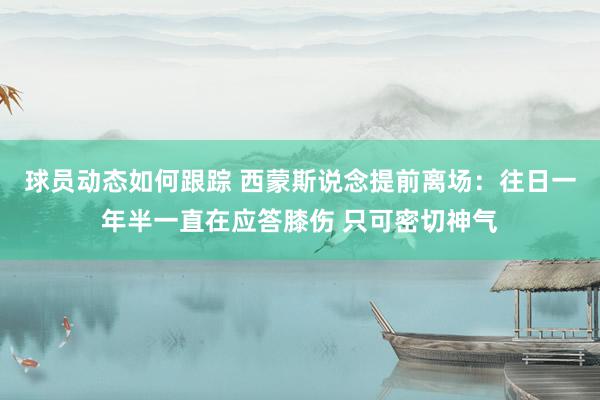 球员动态如何跟踪 西蒙斯说念提前离场：往日一年半一直在应答膝伤 只可密切神气